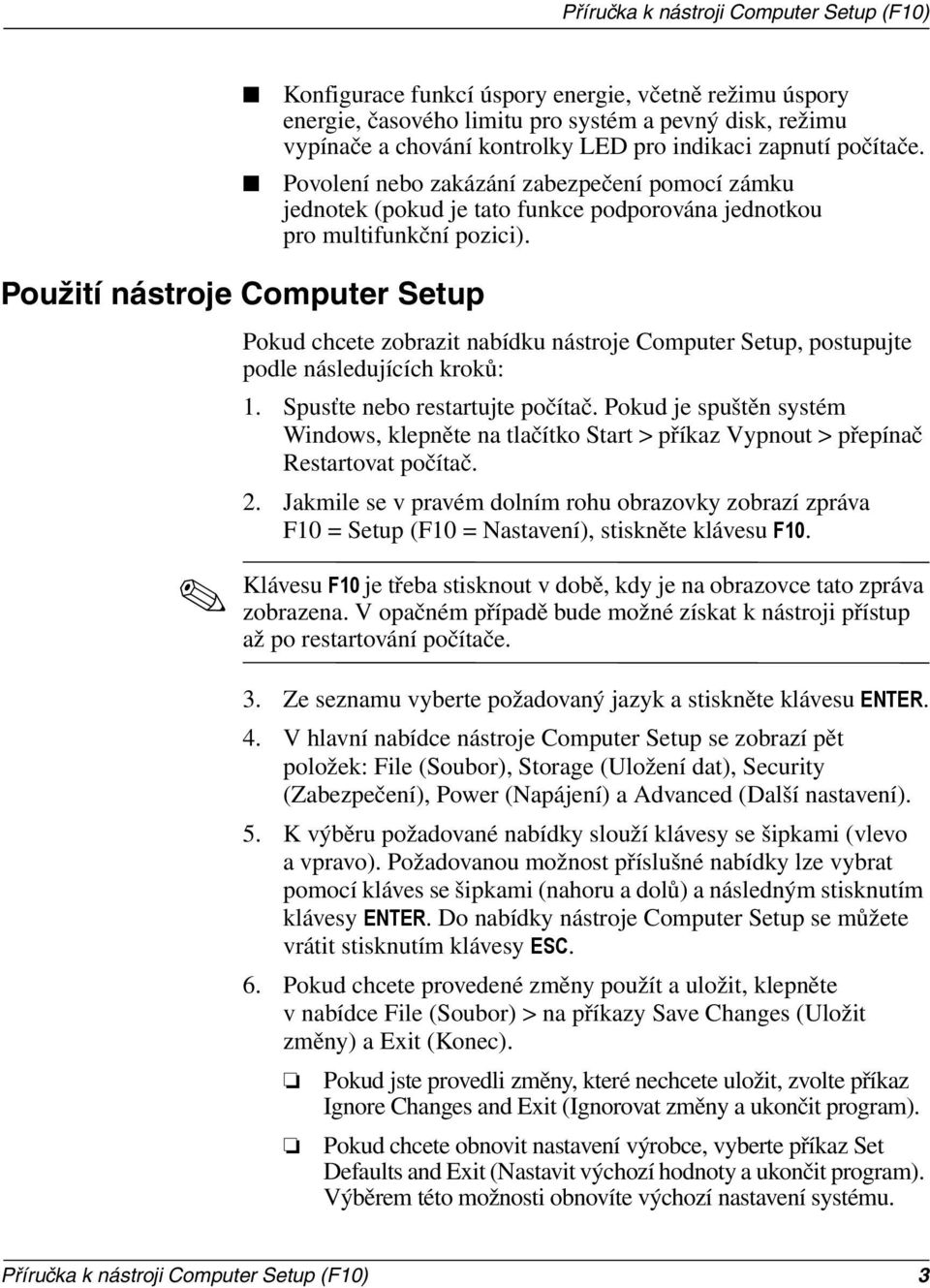 Příručka k nástroji Computer Setup (F10)

■ Konfigurace funkcí úspory energie, včetně režimu úspory energie, časového limitu pro systém a pevný disk, režimu vypínače a chování kontrolky LED pro indikaci zapnutí počítače.

■ Povolení nebo zakázání zabezpečení pomocí zámku jednotek (pokud je tato funkce podporována jednotkou pro multifunkční pozici).

Použití nástroje Computer Setup

Pokud chcete zobrazit nabídku nástroje Computer Setup, postupujte podle následujících kroků:

1. Spusťte nebo restartujte počítač. Pokud je spuštěn systém Windows, klepněte na tlačítko Start > příkaz Vypnout > přepínač Restartovat počítač.

2. Jakmile se v pravém dolním rohu obrazovky zobrazí zpráva F10 = Setup (F10 = Nastavení), stiskněte klávesu F10.

Klávesu F10 je třeba stisknout v době, kdy je na obrazovce tato zpráva zobrazena. V opačném případě bude možné získat k nástroji přístup až po restartování počítače.

3. Ze seznamu vyberte požadovaný jazyk a stiskněte klávesu ENTER.

4. V hlavní nabídce nástroje Computer Setup se zobrazí pět položek: File (Soubor), Storage (Uložení dat), Security (Zabezpečení), Power (Napájení) a Advanced (Další nastavení).

5. K výběru požadované nabídky slouží klávesy se šipkami (vlevo a vpravo). Požadovanou možnost příslušné nabídky lze vybrat pomocí kláves se šipkami (nahoru a dolů) a následným stisknutím klávesy ENTER. Do nabídky nástroje Computer Setup se můžete vrátit stisknutím klávesy ESC.

6. Pokud chcete provedené změny použít a uložit, klepněte v nabídce File (Soubor) > na příkazy Save Changes (Uložit změny) a Exit (Konec).

❏ Pokud jste provedli změny, které nechcete uložit, zvolte příkaz Ignore Changes and Exit (Ignorovat změny a ukončit program).

❏ Pokud chcete obnovit nastavení výrobce, vyberte příkaz Set Defaults and Exit (Nastavit výchozí hodnoty a ukončit program). Výběrem této možnosti obnovíte výchozí nastavení systému.

Příručka k nástroji Computer Setup (F10) 3